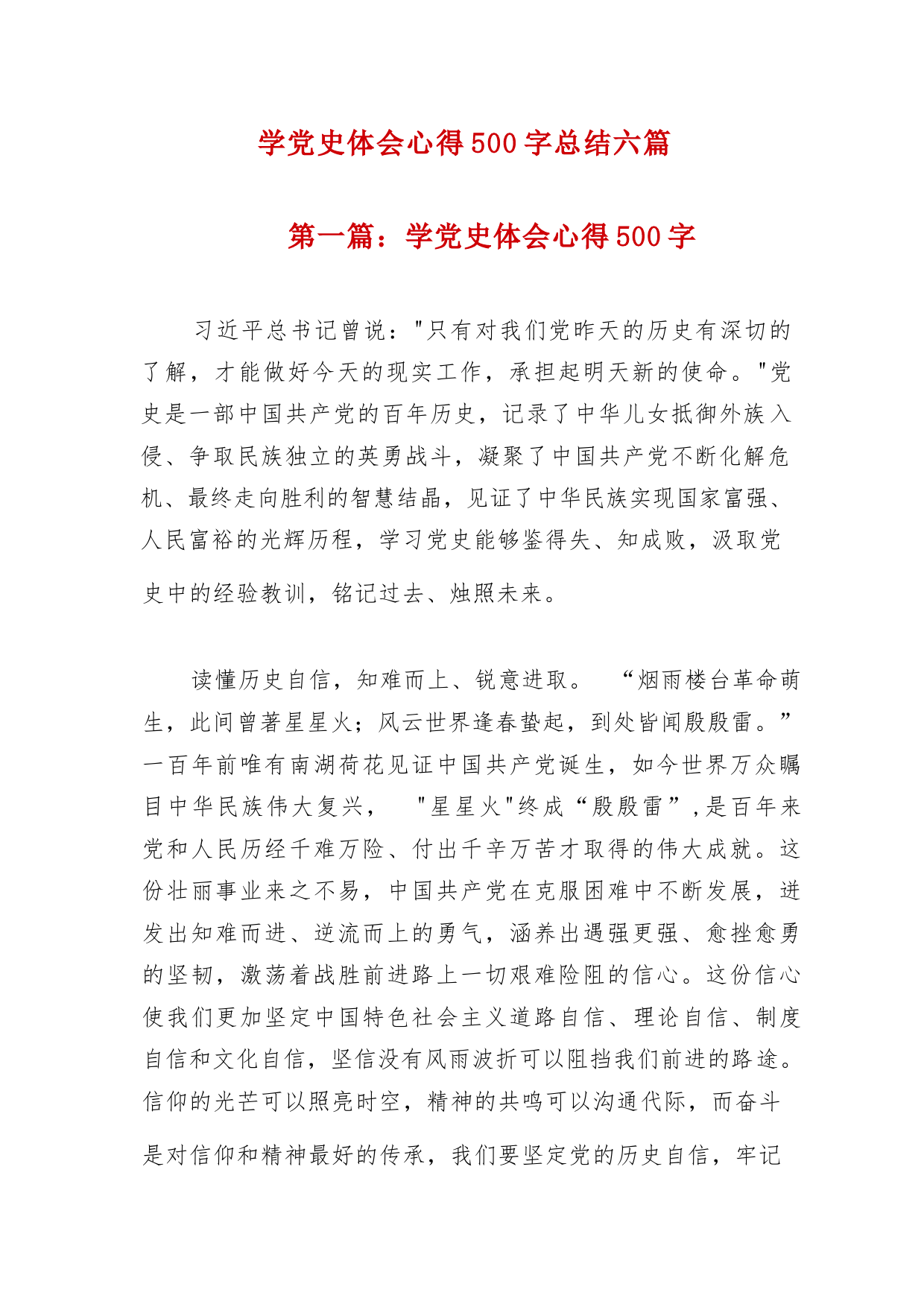 学党史体会心得500字总结六篇

第一篇：学党史体会心得500字

习近平总书记曾说："只有对我们党昨天的历史有深切的了解，才能做好今天的现实工作，承担起明天新的使命。"党史是一部中国共产党的百年历史，记录了中华儿女抵御外族入侵、争取民族独立的英勇战斗，凝聚了中国共产党不断化解危机、最终走向胜利的智慧结晶，见证了中华民族实现国家富强、人民富裕的光辉历程，学习党史能够鉴得失、知成败，汲取党史中的经验教训，铭记过去、烛照未来。

读懂历史自信，知难而上、锐意进取。 “烟雨楼台革命萌生，此间曾著星星火；风云世界逢春蛰起，到处皆闻殷殷雷。”一百年前唯有南湖荷花见证中国共产党诞生，如今世界万众瞩目中华民族伟大复兴， "星星火"终成“殷殷雷”，是百年来党和人民历经千难万险、付出千辛万苦才取得的伟大成就。这份壮丽事业来之不易，中国共产党在克服困难中不断发展，迸发出知难而进、逆流而上的勇气，涵养出遇强更强、愈挫愈勇的坚韧，激荡着战胜前进路上一切艰难险阻的信心。这份信心使我们更加坚定中国特色社会主义道路自信、理论自信、制度自信和文化自信，坚信没有风雨波折可以阻挡我们前进的路途。信仰的光芒可以照亮时空，精神的共鸣可以沟通代际，而奋斗是对信仰和精神最好的传承，我们要坚定党的历史自信，牢记